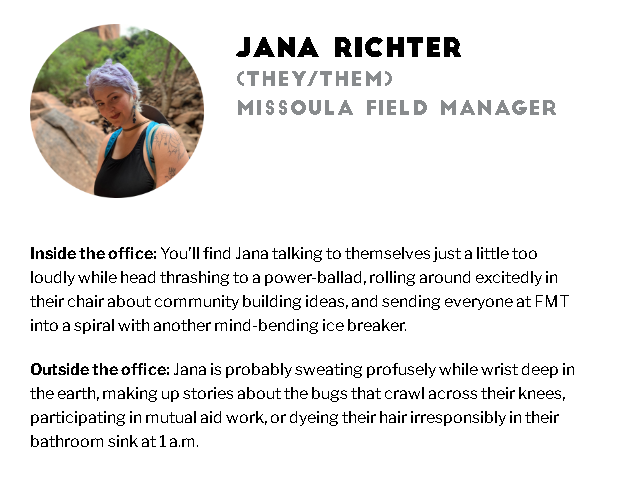 JANA RICHTER
(THEY/THEM)
MISSOULA FIELD MANAGER

Inside the office: You'll find Jana talking to themselves just a little too loudly while head thrashing to a power-ballad, rolling around excitedly in their chair about community building ideas, and sending everyone at FMT into a spiral with another mind-bending ice breaker.

Outside the office: Jana is probably sweating profusely while wrist deep in the earth, making up stories about the bugs that crawl across their knees, participating in mutual aid work, or dyeing their hair irresponsibly in their bathroom sink at 1 a.m.